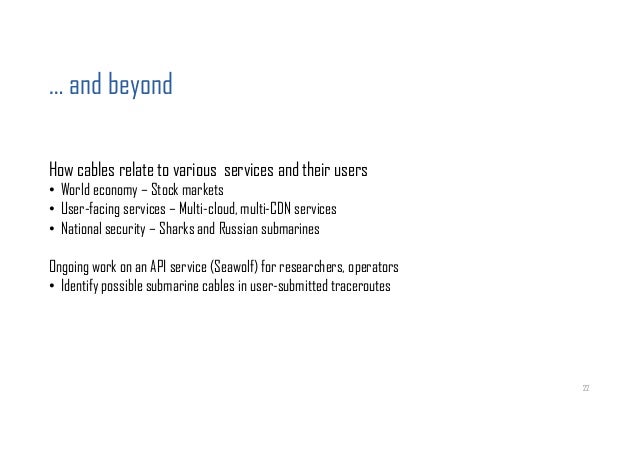 … and beyond

How cables relate to various services and their users
• World economy – Stock markets
• User-facing services – Multi-cloud, multi-CDN services
• National security – Sharks and Russian submarines

Ongoing work on an API service (Seawolf) for researchers, operators
• Identify possible submarine cables in user-submitted traceroutes

22